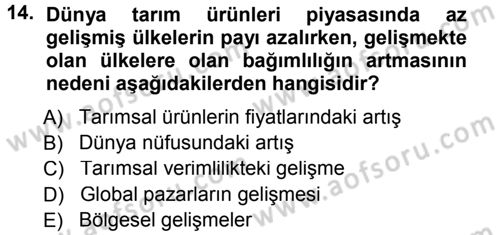 14. Dünya tarım ürünleri piyasasında az gelişmiş ülkelerin payı azalırken, gelişmekte olan ülkelere olan bağımlılığın artmasının nedeni aşağıdakilerden hangisidir?

A) Tarımsal ürünlerin fiyatlarındaki artış
B) Dünya nüfusundaki artış
C) Tarımsal verimlilikteki gelişme
D) Global pazarların gelişmesi
E) Bölgesel gelişmeler

www.aofsoru.com